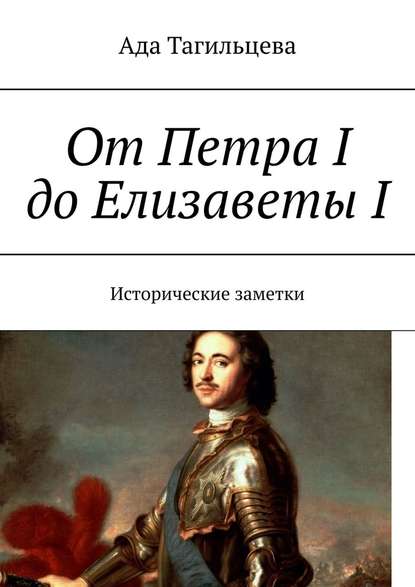 Ада Тагильцева

От Петра I до Елизаветы I

Исторические заметки